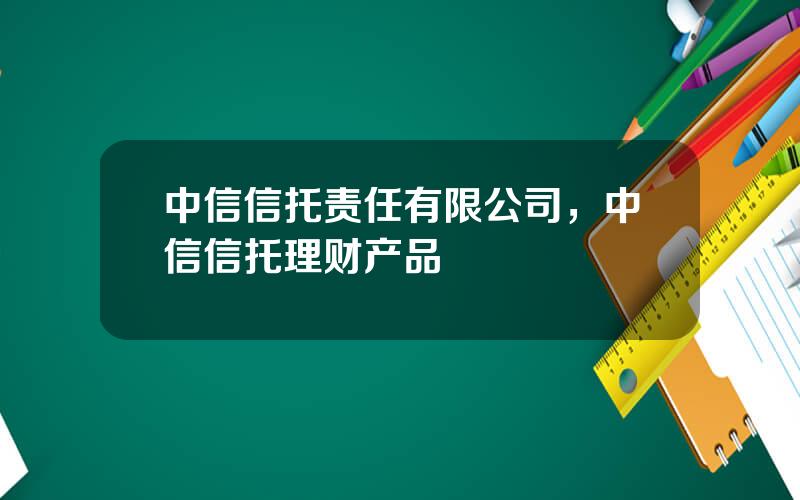 中信信托责任有限公司，中信信托理财产品